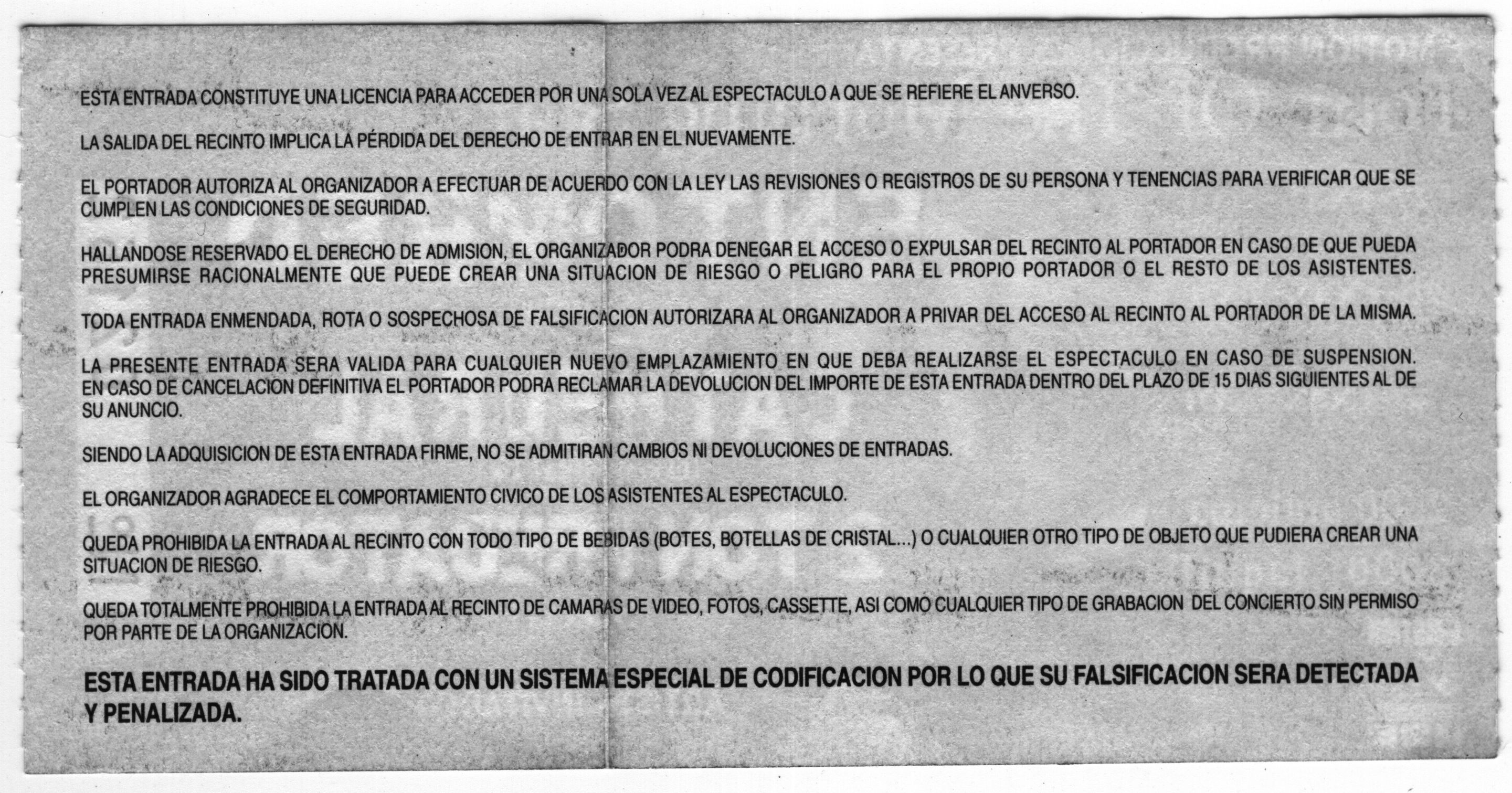 ESTA ENTRADA CONSTITUYE UNA LICENCIA PARA ACCEDER POR UNA SOLA VEZ AL ESPECTACULO A QUE SE REFIERE EL ANVERSO.

LA SALIDA DEL RECINTO IMPLICA LA PÉRDIDA DEL DERECHO DE ENTRAR EN EL NUEVAMENTE.

EL PORTADOR AUTORIZA AL ORGANIZADOR A EFECTUAR DE ACUERDO CON LA LEY LAS REVISIONES O REGISTROS DE SU PERSONA Y TENENCIAS PARA VERIFICAR QUE SE CUMPLEN LAS CONDICIONES DE SEGURIDAD.

HALLANDOSE RESERVADO EL DERECHO DE ADMISION, EL ORGANIZADOR PODRA DENEGAR EL ACCESO O EXPULSAR DEL RECINTO AL PORTADOR EN CASO DE QUE PUEDA PRESUMIRSE RACIONALMENTE QUE PUEDE CREAR UNA SITUACION DE RIESGO O PELIGRO PARA EL PROPIO PORTADOR O EL RESTO DE LOS ASISTENTES.

TODA ENTRADA ENMENDADA, ROTA O SOSPECHOSA DE FALSIFICACION AUTORIZARA AL ORGANIZADOR A PRIVAR DEL ACCESO AL RECINTO AL PORTADOR DE LA MISMA.

LA PRESENTE ENTRADA SERA VALIDA PARA CUALQUIER NUEVO EMPLAZAMIENTO EN QUE DEBA REALIZARSE EL ESPECTACULO EN CASO DE SUSPENSION. EN CASO DE CANCELACION DEFINITIVA EL PORTADOR PODRA RECLAMAR LA DEVOLUCION DEL IMPORTE DE ESTA ENTRADA DENTRO DEL PLAZO DE 15 DIAS SIGUIENTES AL DE SU ANUNCIO.

SIENDO LA ADQUISICION DE ESTA ENTRADA FIRME, NO SE ADMITIRAN CAMBIOS NI DEVOLUCIONES DE ENTRADAS.

EL ORGANIZADOR AGRADECE EL COMPORTAMIENTO CIVICO DE LOS ASISTENTES AL ESPECTACULO.

QUEDA PROHIBIDA LA ENTRADA AL RECINTO CON TODO TIPO DE BEBIDAS (BOTES, BOTELLAS DE CRISTAL...) O CUALQUIER OTRO TIPO DE OBJETO QUE PUDIERA CREAR UNA SITUACION DE RIESGO.

QUEDA TOTALMENTE PROHIBIDA LA ENTRADA AL RECINTO DE CAMARAS DE VIDEO, FOTOS, CASSETTE, ASI COMO CUALQUIER TIPO DE GRABACION DEL CONCIERTO SIN PERMISO POR PARTE DE LA ORGANIZACION.

ESTA ENTRADA HA SIDO TRATADA CON UN SISTEMA ESPECIAL DE CODIFICACION POR LO QUE SU FALSIFICACION SERA DETECTADA Y PENALIZADA.